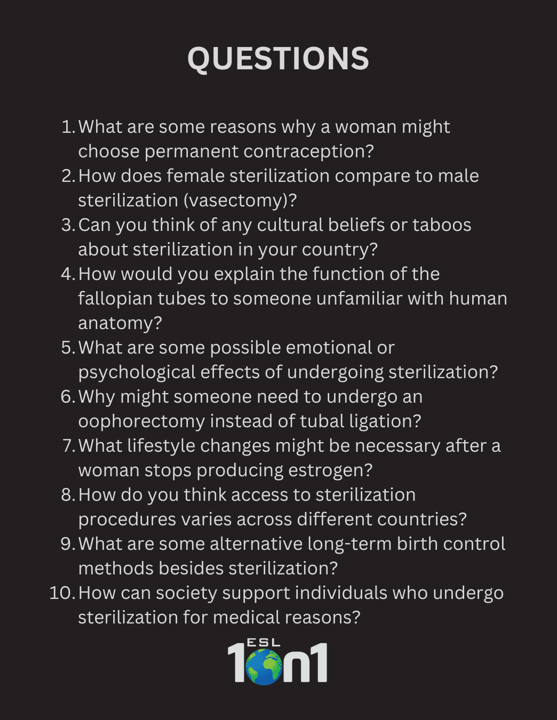 QUESTIONS

1. What are some reasons why a woman might choose permanent contraception?
2. How does female sterilization compare to male sterilization (vasectomy)?
3. Can you think of any cultural beliefs or taboos about sterilization in your country?
4. How would you explain the function of the fallopian tubes to someone unfamiliar with human anatomy?
5. What are some possible emotional or psychological effects of undergoing sterilization?
6. Why might someone need to undergo an oophorectomy instead of tubal ligation?
7. What lifestyle changes might be necessary after a woman stops producing estrogen?
8. How do you think access to sterilization procedures varies across different countries?
9. What are some alternative long-term birth control methods besides sterilization?
10. How can society support individuals who undergo sterilization for medical reasons?

ESL 1on1